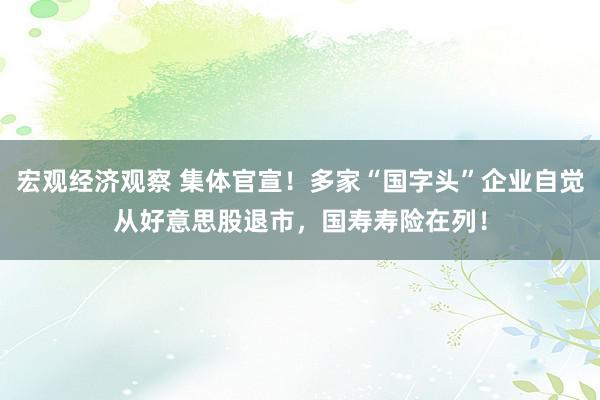 宏观经济观察 集体官宣！多家“国字头”企业自觉从好意思股退市，国寿寿险在列！